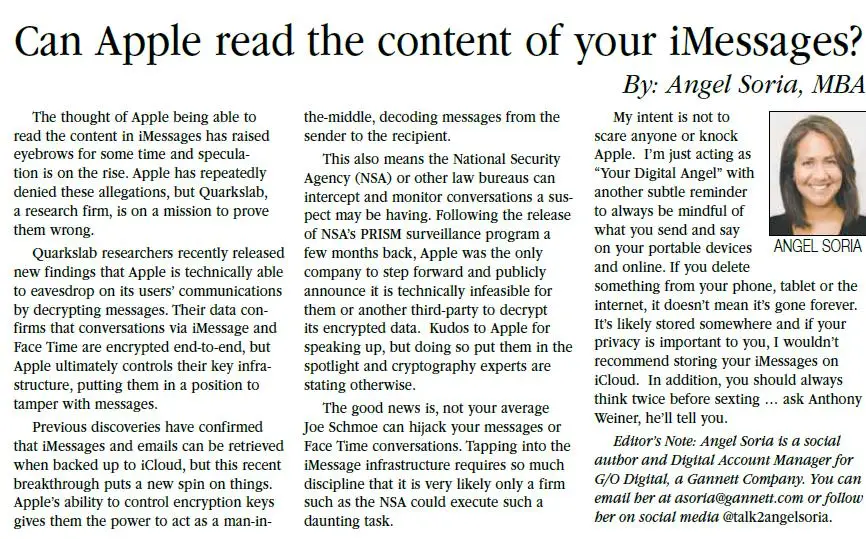 Can Apple read the content of your iMessages?

By: Angel Soria, MBA

The thought of Apple being able to read the content in iMessages has raised eyebrows for some time and speculation is on the rise. Apple has repeatedly denied these allegations, but Quarkslab, a research firm, is on a mission to prove them wrong.

Quarkslab researchers recently released new findings that Apple is technically able to eavesdrop on its users' communications by decrypting messages. Their data confirms that conversations via iMessage and Face Time are encrypted end-to-end, but Apple ultimately controls their key infrastructure, putting them in a position to tamper with messages.

Previous discoveries have confirmed that iMessages and emails can be retrieved when backed up to iCloud, but this recent breakthrough puts a new spin on things. Apple's ability to control encryption keys gives them the power to act as a man-in-the-middle, decoding messages from the sender to the recipient.

This also means the National Security Agency (NSA) or other law bureaus can intercept and monitor conversations a suspect may be having. Following the release of NSA's PRISM surveillance program a few months back, Apple was the only company to step forward and publicly announce it is technically infeasible for them or another third-party to decrypt its encrypted data. Kudos to Apple for speaking up, but doing so put them in the spotlight and cryptography experts are stating otherwise.

The good news is, not your average Joe Schmoe can hijack your messages or Face Time conversations. Tapping into the iMessage infrastructure requires so much discipline that it is very likely only a firm such as the NSA could execute such a daunting task.

My intent is not to scare anyone or knock Apple. I'm just acting as "Your Digital Angel" with another subtle reminder to always be mindful of what you send and say on your portable devices and online. If you delete something from your phone, tablet or the internet, it doesn't mean it's gone forever. It's likely stored somewhere and if your privacy is important to you, I wouldn't recommend storing your iMessages on iCloud. In addition, you should always think twice before sexting … ask Anthony Weiner, he'll tell you.

ANGEL SORIA

Editor's Note: Angel Soria is a social author and Digital Account Manager for G/O Digital, a Gannett Company. You can email her at asoria@gannett.com or follow her on social media @talk2angelsoria.